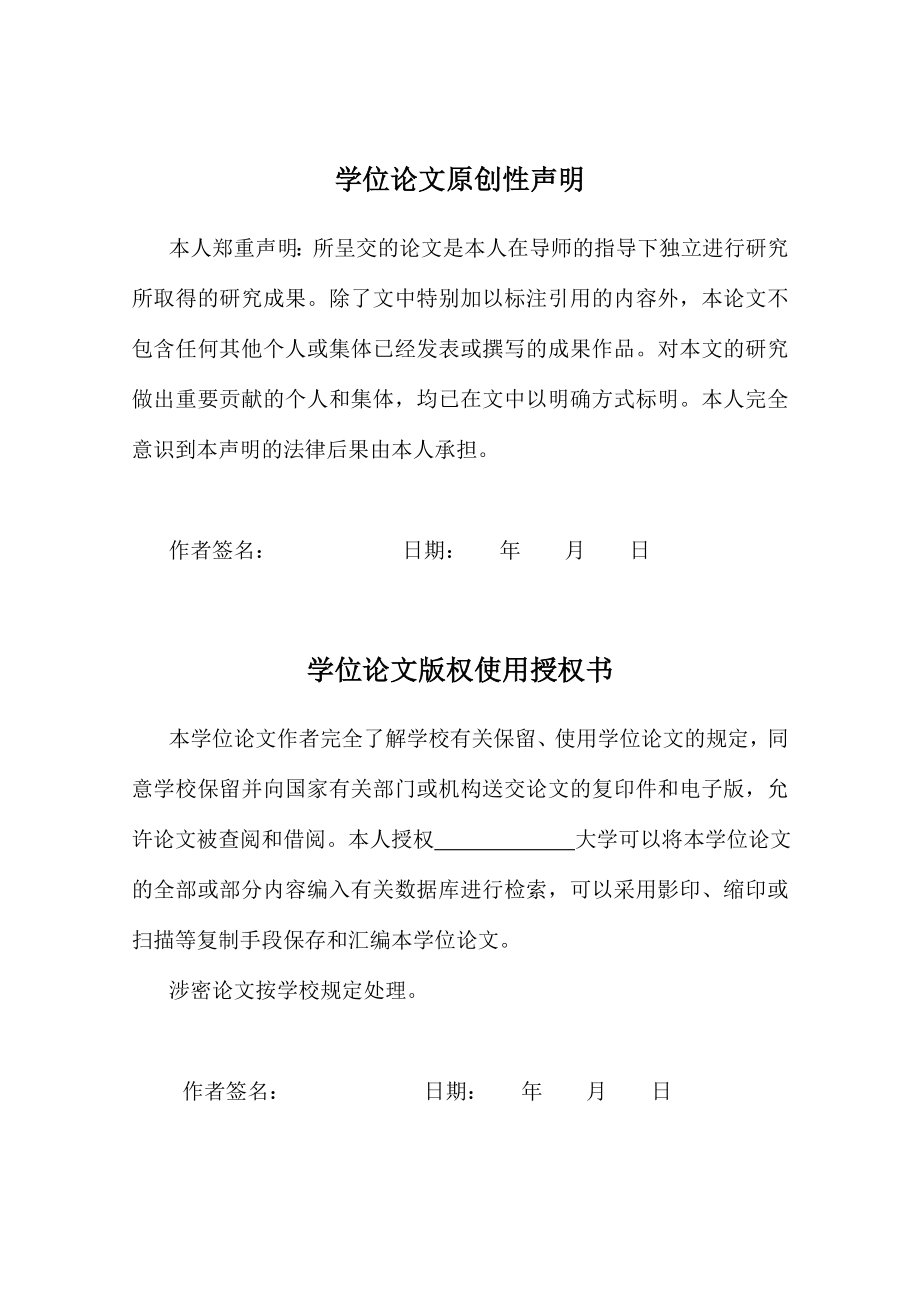 学位论文原创性声明

本人郑重声明：所呈交的论文是本人在导师的指导下独立进行研究所取得的研究成果。除了文中特别加以标注引用的内容外，本论文不包含任何其他个人或集体已经发表或撰写的成果作品。对本文的研究做出重要贡献的个人和集体，均已在文中以明确方式标明。本人完全意识到本声明的法律后果由本人承担。

作者签名： 日期： 年 月 日

学位论文版权使用授权书

本学位论文作者完全了解学校有关保留、使用学位论文的规定，同意学校保留并向国家有关部门或机构送交论文的复印件和电子版，允许论文被查阅和借阅。本人授权____________大学可以将本学位论文的全部或部分内容编入有关数据库进行检索，可以采用影印、缩印或扫描等复制手段保存和汇编本学位论文。

涉密论文按学校规定处理。

作者签名： 日期： 年 月 日